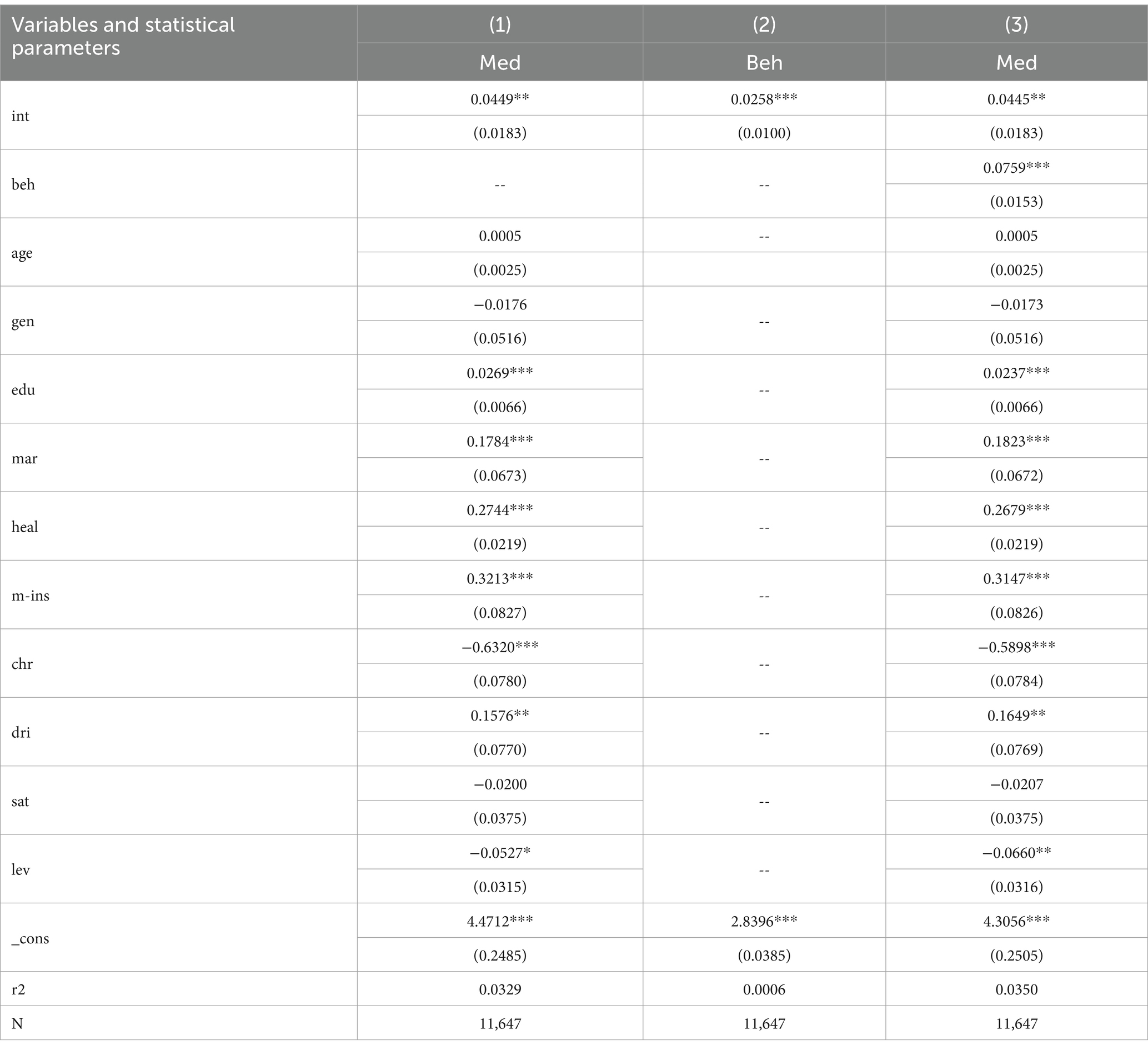 | Variables and statistical parameters | (1) | (2) | (3) |
|---|---|---|---|
| | Med | Beh | Med |
| int | 0.0449** | 0.0258*** | 0.0445** |
| | (0.0183) | (0.0100) | (0.0183) |
| beh | -- | -- | 0.0759*** |
| | | | (0.0153) |
| age | 0.0005 | -- | 0.0005 |
| | (0.0025) | | (0.0025) |
| gen | −0.0176 | -- | −0.0173 |
| | (0.0516) | | (0.0516) |
| edu | 0.0269*** | -- | 0.0237*** |
| | (0.0066) | | (0.0066) |
| mar | 0.1784*** | -- | 0.1823*** |
| | (0.0673) | | (0.0672) |
| heal | 0.2744*** | -- | 0.2679*** |
| | (0.0219) | | (0.0219) |
| m-ins | 0.3213*** | -- | 0.3147*** |
| | (0.0827) | | (0.0826) |
| chr | −0.6320*** | -- | −0.5898*** |
| | (0.0780) | | (0.0784) |
| dri | 0.1576** | -- | 0.1649** |
| | (0.0770) | | (0.0769) |
| sat | −0.0200 | -- | −0.0207 |
| | (0.0375) | | (0.0375) |
| lev | −0.0527* | -- | −0.0660** |
| | (0.0315) | | (0.0316) |
| _cons | 4.4712*** | 2.8396*** | 4.3056*** |
| | (0.2485) | (0.0385) | (0.2505) |
| r2 | 0.0329 | 0.0006 | 0.0350 |
| N | 11,647 | 11,647 | 11,647 |